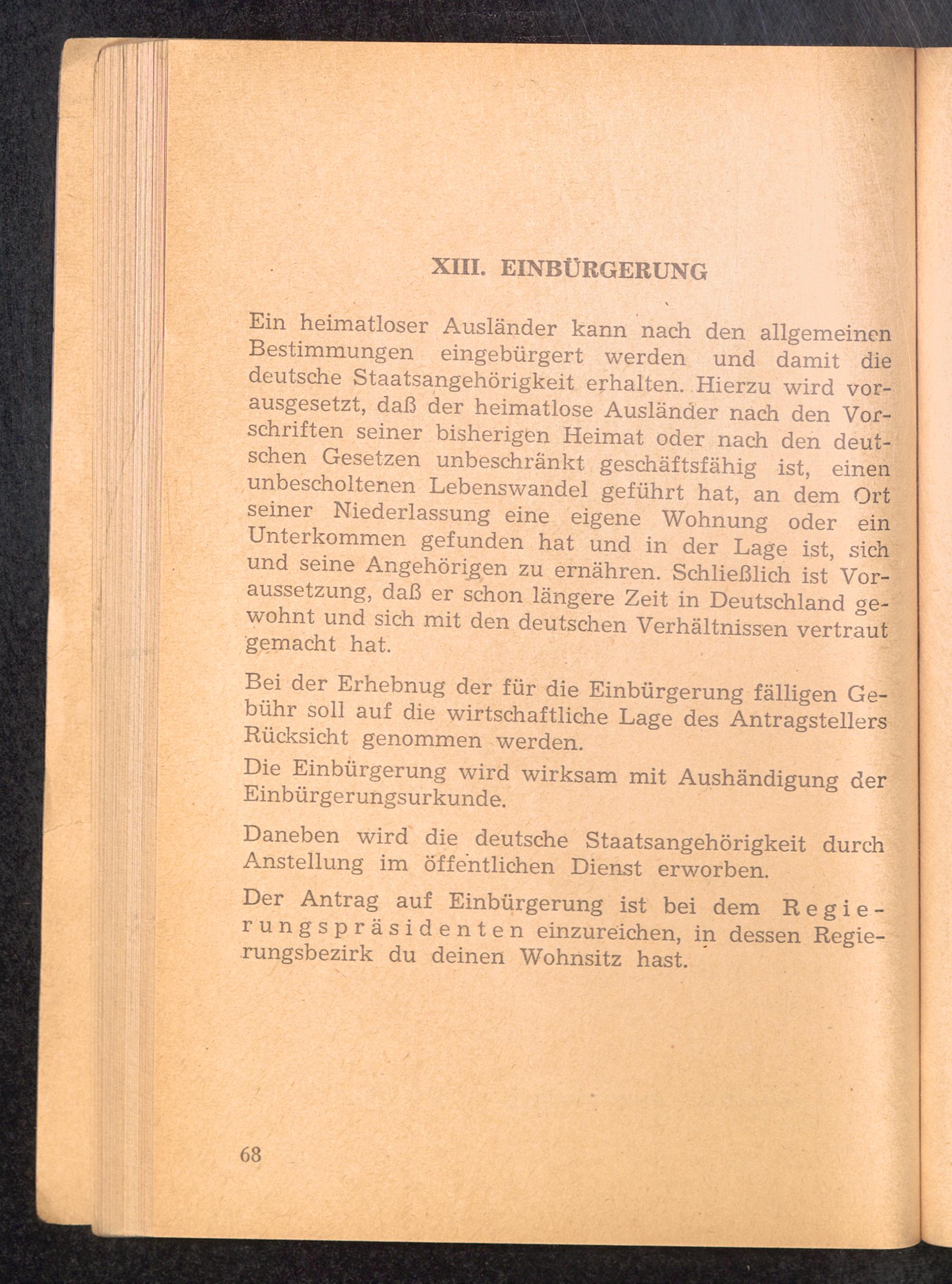 XIII. EINBÜRGERUNG

Ein heimatloser Ausländer kann nach den allgemeinen Bestimmungen eingebürgert werden und damit die deutsche Staatsangehörigkeit erhalten. Hierzu wird vorausgesetzt, daß der heimatlose Ausländer nach den Vorschriften seiner bisherigen Heimat oder nach den deutschen Gesetzen unbeschränkt geschäftsfähig ist, einen unbescholtenen Lebenswandel geführt hat, an dem Ort seiner Niederlassung eine eigene Wohnung oder ein Unterkommen gefunden hat und in der Lage ist, sich und seine Angehörigen zu ernähren. Schließlich ist Voraussetzung, daß er schon längere Zeit in Deutschland gewohnt und sich mit den deutschen Verhältnissen vertraut gemacht hat.

Bei der Erhebnug der für die Einbürgerung fälligen Gebühr soll auf die wirtschaftliche Lage des Antragstellers Rücksicht genommen werden.

Die Einbürgerung wird wirksam mit Aushändigung der Einbürgerungsurkunde.

Daneben wird die deutsche Staatsangehörigkeit durch Anstellung im öffentlichen Dienst erworben.

Der Antrag auf Einbürgerung ist bei dem Regierungspräsidenten einzureichen, in dessen Regierungsbezirk du deinen Wohnsitz hast.

68